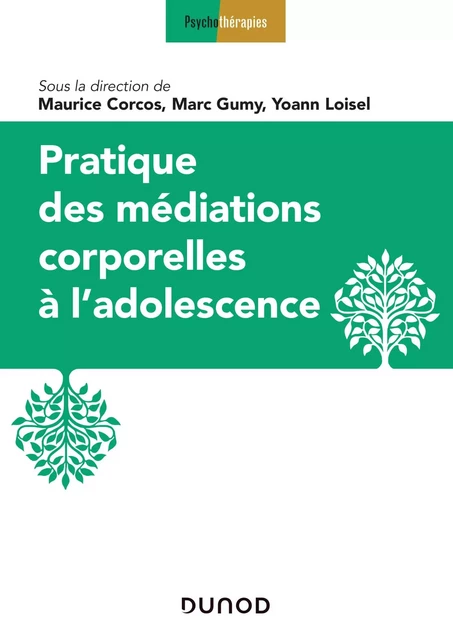 Psychothérapies

Sous la direction de
Maurice Corcos, Marc Gumy, Yoann Loisel

Pratique des médiations corporelles à l'adolescence

DUNOD